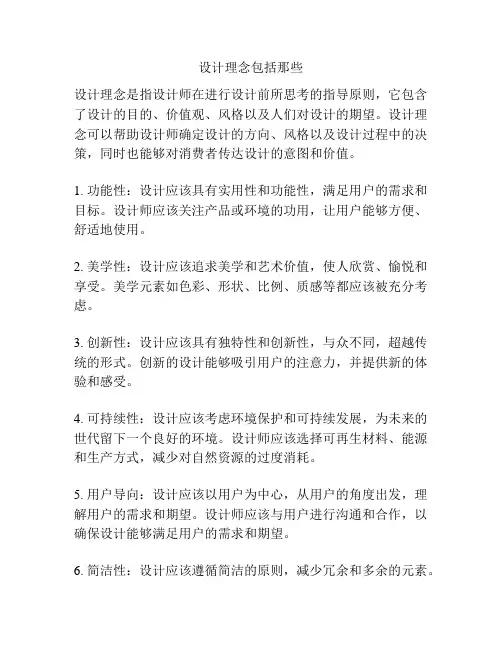 设计理念包括那些

设计理念是指设计师在进行设计前所思考的指导原则，它包含了设计的目的、价值观、风格以及人们对设计的期望。设计理念可以帮助设计师确定设计的方向、风格以及设计过程中的决策，同时也能够对消费者传达设计的意图和价值。

1. 功能性：设计应该具有实用性和功能性，满足用户的需求和目标。设计师应该关注产品或环境的功用，让用户能够方便、舒适地使用。

2. 美学性：设计应该追求美学和艺术价值，使人欣赏、愉悦和享受。美学元素如色彩、形状、比例、质感等都应该被充分考虑。

3. 创新性：设计应该具有独特性和创新性，与众不同，超越传统的形式。创新的设计能够吸引用户的注意力，并提供新的体验和感受。

4. 可持续性：设计应该考虑环境保护和可持续发展，为未来的世代留下一个良好的环境。设计师应该选择可再生材料、能源和生产方式，减少对自然资源的过度消耗。

5. 用户导向：设计应该以用户为中心，从用户的角度出发，理解用户的需求和期望。设计师应该与用户进行沟通和合作，以确保设计能够满足用户的需求和期望。

6. 简洁性：设计应该遵循简洁的原则，减少冗余和多余的元素。